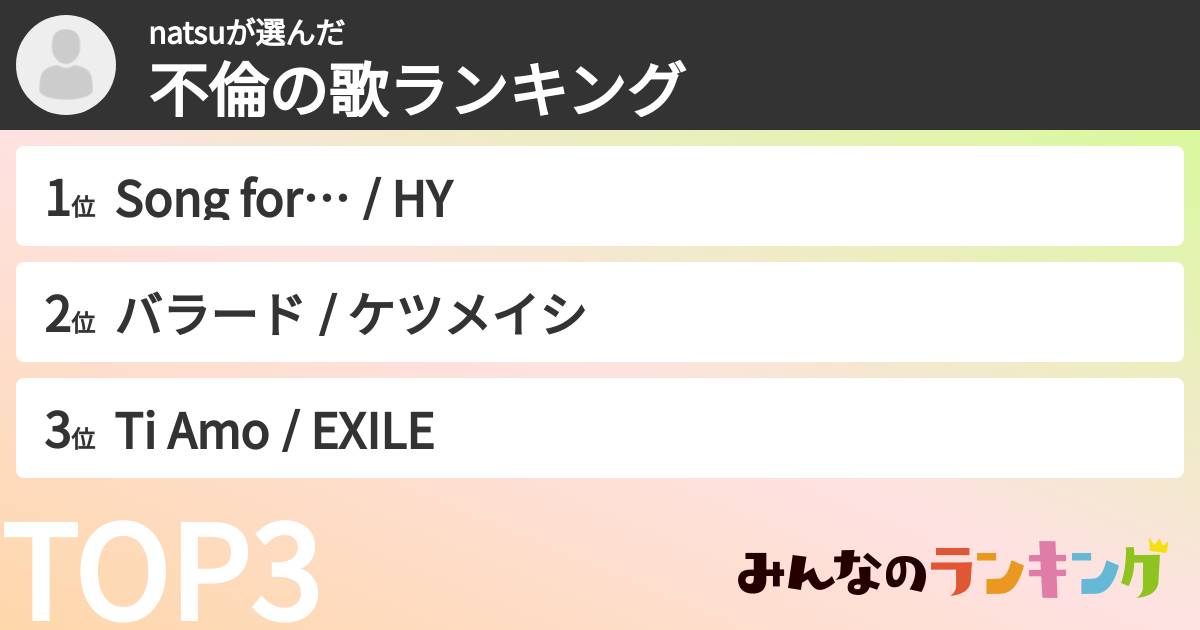 natsuが選んだ
不倫の歌ランキング

1位 Song for… / HY

2位 バラード / ケツメイシ

3位 Ti Amo / EXILE

TOP3

みんなのランキング